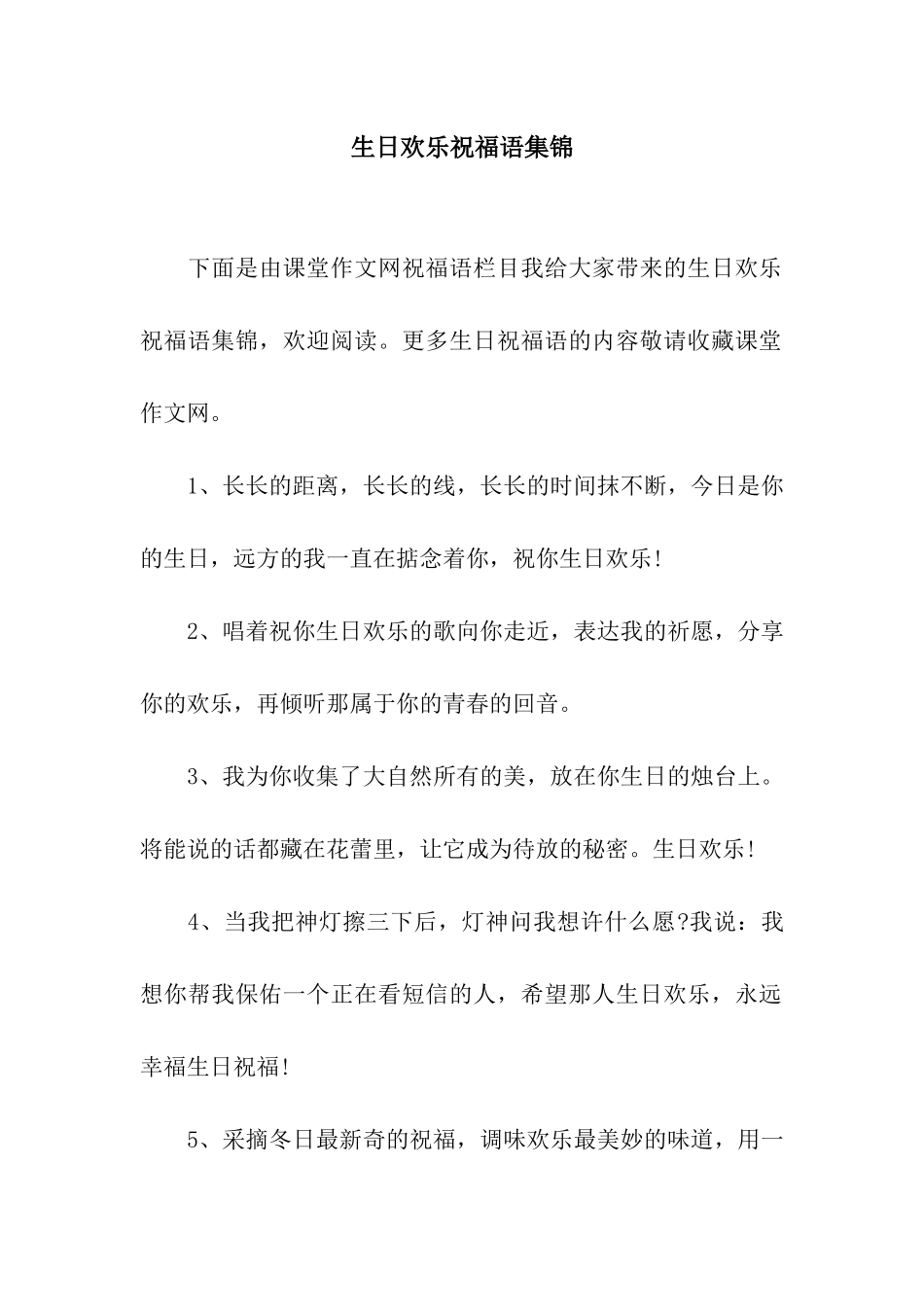 生日欢乐祝福语集锦

下面是由课堂作文网祝福语栏目我给大家带来的生日欢乐祝福语集锦，欢迎阅读。更多生日祝福语的内容敬请收藏课堂作文网。

1、长长的距离，长长的线，长长的时间抹不断，今日是你的生日，远方的我一直在掂念着你，祝你生日欢乐!

2、唱着祝你生日欢乐的歌向你走近，表达我的祈愿，分享你的欢乐，再倾听那属于你的青春的回音。

3、我为你收集了大自然所有的美，放在你生日的烛台上。将能说的话都藏在花蕾里，让它成为待放的秘密。生日欢乐!

4、当我把神灯擦三下后，灯神问我想许什么愿?我说：我想你帮我保佑一个正在看短信的人，希望那人生日欢乐，永远幸福生日祝福!

5、采摘冬日最新奇的祝福，调味欢乐最美妙的味道，用一